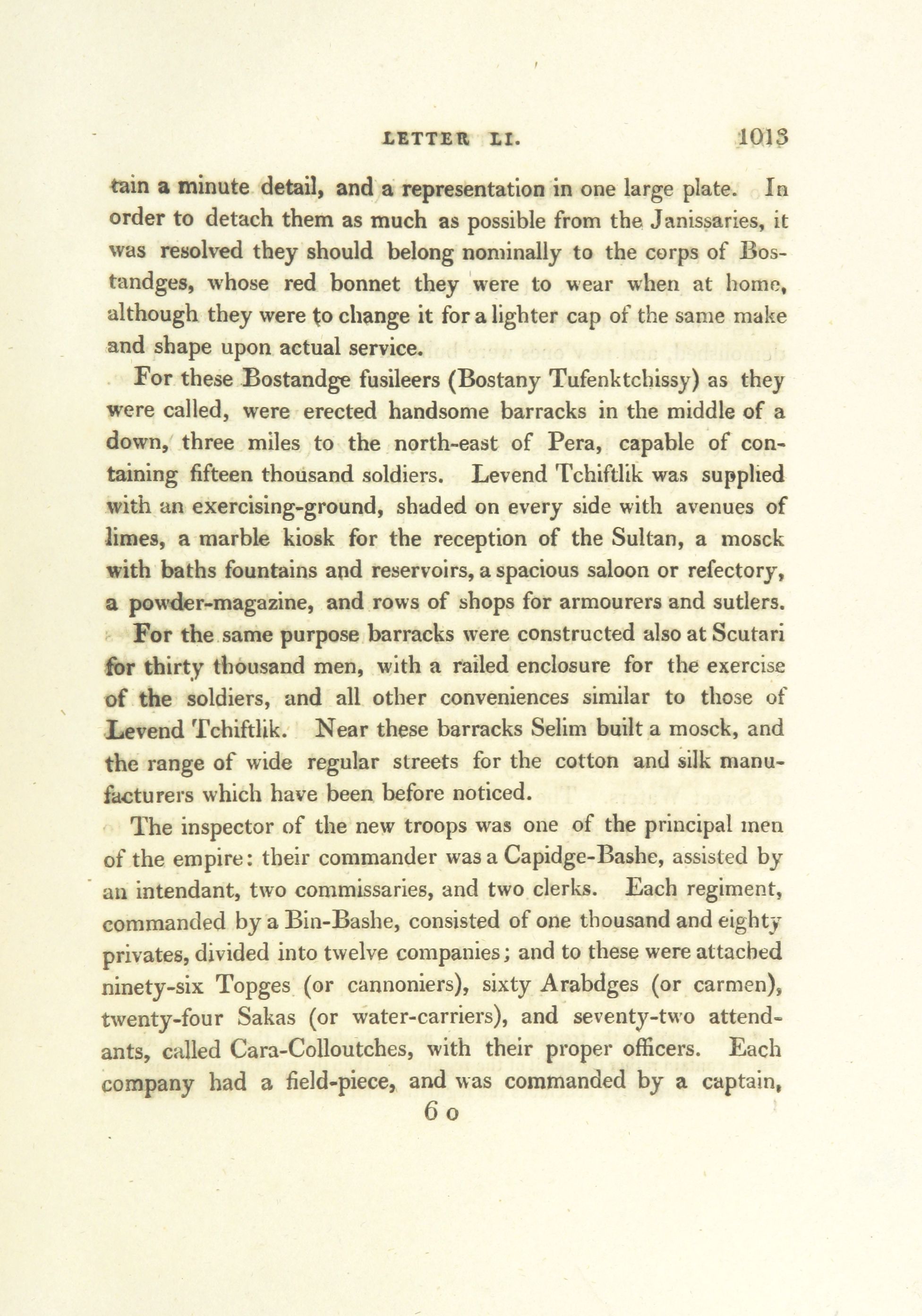 LETTER LI. 1013

tain a minute detail, and a representation in one large plate. In order to detach them as much as possible from the Janissaries, it was resolved they should belong nominally to the corps of Bostandges, whose red bonnet they were to wear when at home, although they were to change it for a lighter cap of the same make and shape upon actual service.

For these Bostandge fusileers (Bostany Tufenktchissy) as they were called, were erected handsome barracks in the middle of a down, three miles to the north-east of Pera, capable of containing fifteen thousand soldiers. Levend Tchiftlik was supplied with an exercising-ground, shaded on every side with avenues of limes, a marble kiosk for the reception of the Sultan, a mosck with baths fountains and reservoirs, a spacious saloon or refectory, a powder-magazine, and rows of shops for armourers and sutlers.

For the same purpose barracks were constructed also at Scutari for thirty thousand men, with a railed enclosure for the exercise of the soldiers, and all other conveniences similar to those of Levend Tchiftlik. Near these barracks Selim built a mosck, and the range of wide regular streets for the cotton and silk manufacturers which have been before noticed.

The inspector of the new troops was one of the principal men of the empire: their commander was a Capidge-Bashe, assisted by an intendant, two commissaries, and two clerks. Each regiment, commanded by a Bin-Bashe, consisted of one thousand and eighty privates, divided into twelve companies; and to these were attached ninety-six Topges (or cannoniers), sixty Arabdges (or carmen), twenty-four Sakas (or water-carriers), and seventy-two attendants, called Cara-Colloutches, with their proper officers. Each company had a field-piece, and was commanded by a captain,

6 o